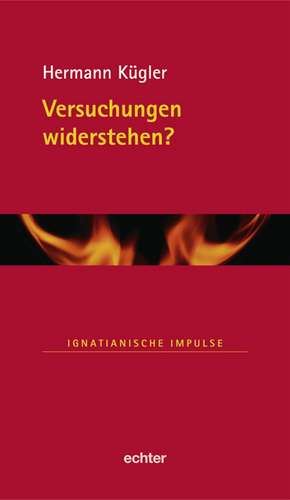 Hermann Kügler

Versuchungen widerstehen?

IGNATIANISCHE IMPULSE

echter